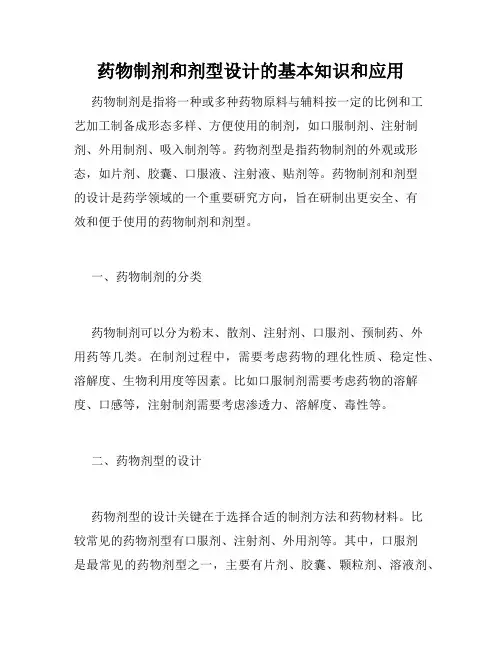 药物制剂和剂型设计的基本知识和应用

药物制剂是指将一种或多种药物原料与辅料按一定的比例和工艺加工制备成形态多样、方便使用的制剂，如口服制剂、注射制剂、外用制剂、吸入制剂等。药物剂型是指药物制剂的外观或形态，如片剂、胶囊、口服液、注射液、贴剂等。药物制剂和剂型的设计是药学领域的一个重要研究方向，旨在研制出更安全、有效和便于使用的药物制剂和剂型。

一、药物制剂的分类

药物制剂可以分为粉末、散剂、注射剂、口服剂、预制药、外用药等几类。在制剂过程中，需要考虑药物的理化性质、稳定性、溶解度、生物利用度等因素。比如口服制剂需要考虑药物的溶解度、口感等，注射制剂需要考虑渗透力、溶解度、毒性等。

二、药物剂型的设计

药物剂型的设计关键在于选择合适的制剂方法和药物材料。比较常见的药物剂型有口服剂、注射剂、外用剂等。其中，口服剂是最常见的药物剂型之一，主要有片剂、胶囊、颗粒剂、溶液剂、